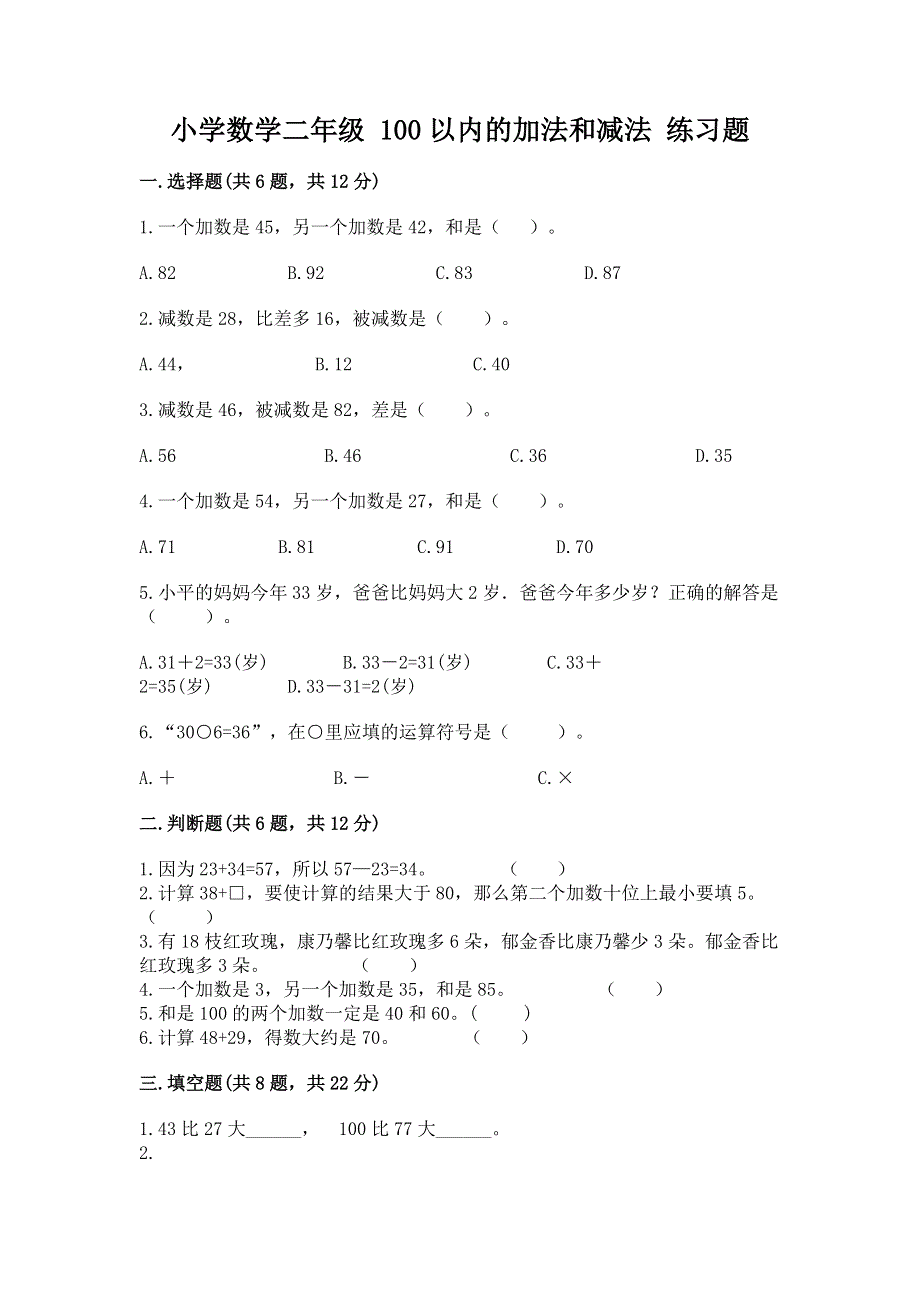 小学数学二年级 100以内的加法和减法 练习题

一.选择题(共6题，共12分)

1.一个加数是45，另一个加数是42，和是（　）。

A.82　　B.92　　C.83　　D.87

2.减数是28，比差多16，被减数是（　）。

A.44，　　B.12　　C.40

3.减数是46，被减数是82，差是（　）。

A.56　　B.46　　C.36　　D.35

4.一个加数是54，另一个加数是27，和是（　）。

A.71　　B.81　　C.91　　D.70

5.小平的妈妈今年33岁，爸爸比妈妈大2岁．爸爸今年多少岁？正确的解答是（　）。

A.31＋2=33(岁)　　B.33－2=31(岁)　　C.33＋2=35(岁)　　D.33－31=2(岁)

6.“30○6=36”，在○里应填的运算符号是（　）。

A.＋　　B.－　　C.×

二.判断题(共6题，共12分)

1.因为23+34=57，所以57—23=34。　（　）
2.计算38+□，要使计算的结果大于80，那么第二个加数十位上最小要填5。（　）
3.有18枝红玫瑰，康乃馨比红玫瑰多6朵，郁金香比康乃馨少3朵。郁金香比红玫瑰多3朵。　（　）
4.一个加数是3，另一个加数是35，和是85。　（　）
5.和是100的两个加数一定是40和60。（　）
6.计算48+29，得数大约是70。　（　）

三.填空题(共8题，共22分)

1.43比27大______，　100比77大______。
2.